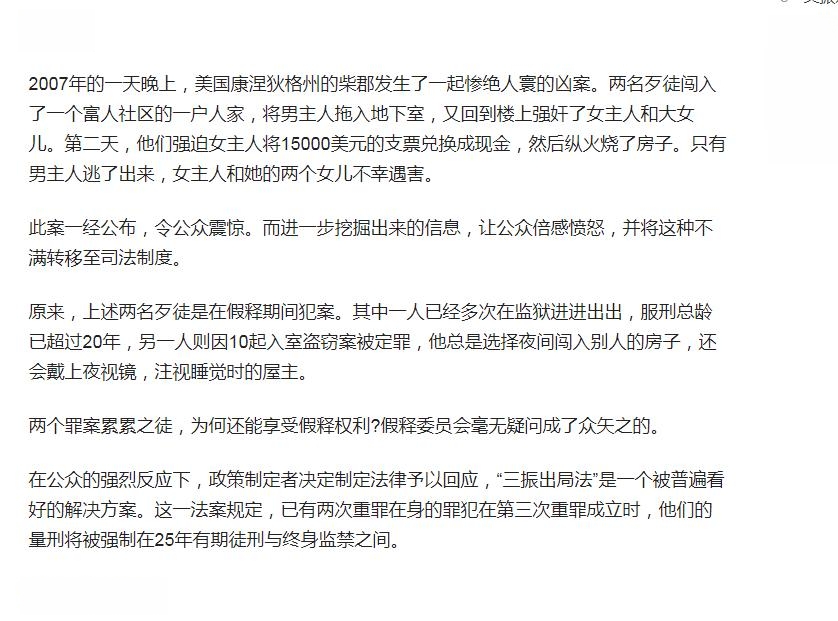 2007年的一天晚上，美国康涅狄格州的柴郡发生了一起惨绝人寰的凶案。两名歹徒闯入了一个富人社区的一户人家，将男主人拖入地下室，又回到楼上强奸了女主人和大女儿。第二天，他们强迫女主人将15000美元的支票兑换成现金，然后纵火烧了房子。只有男主人逃了出来，女主人和她的两个女儿不幸遇害。

此案一经公布，令公众震惊。而进一步挖掘出来的信息，让公众倍感愤怒，并将这种不满转移至司法制度。

原来，上述两名歹徒是在假释期间犯案。其中一人已经多次在监狱进进出出，服刑总龄已超过20年，另一人则因10起入室盗窃案被定罪，他总是选择夜间闯入别人的房子，还会戴上夜视镜，注视睡觉时的屋主。

两个罪案累累之徒，为何还能享受假释权利?假释委员会毫无疑问成了众矢之的。

在公众的强烈反应下，政策制定者决定制定法律予以回应，“三振出局法”是一个被普遍看好的解决方案。这一法案规定，已有两次重罪在身的罪犯在第三次重罪成立时，他们的量刑将被强制在25年有期徒刑与终身监禁之间。